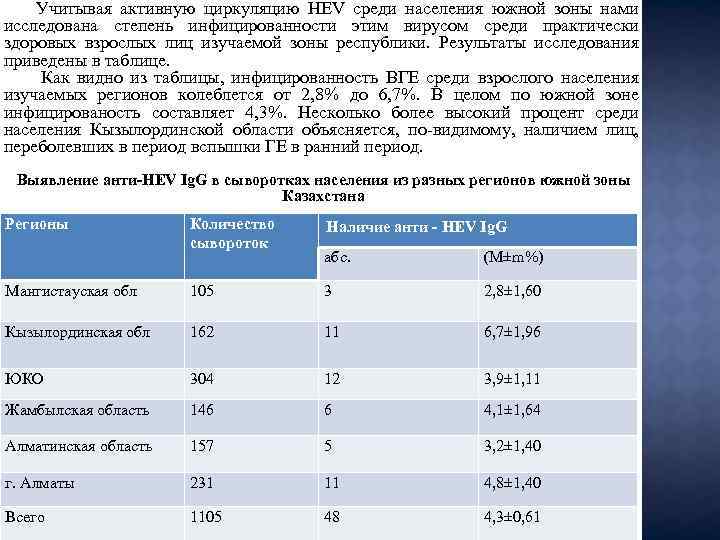 Учитывая активную циркуляцию HEV среди населения южной зоны нами исследована степень инфицированности этим вирусом среди практически здоровых взрослых лиц изучаемой зоны республики. Результаты исследования приведены в таблице.

Как видно из таблицы, инфицированность ВГЕ среди взрослого населения изучаемых регионов колеблется от 2,8% до 6,7%. В целом по южной зоне инфицированость составляет 4,3%. Несколько более высокий процент среди населения Кызылординской области объясняется, по-видимому, наличием лиц, переболевших в период вспышки ГЕ в ранний период.

Выявление анти-HEV IgG в сыворотках населения из разных регионов южной зоны Казахстана

| Регионы | Количество сывороток | Наличие анти - HEV IgG | |
|---|---|---|---|
| | | абс. | (M±m%) |
| Мангистауская обл | 105 | 3 | 2,8±1,60 |
| Кызылординская обл | 162 | 11 | 6,7±1,96 |
| ЮКО | 304 | 12 | 3,9±1,11 |
| Жамбылская область | 146 | 6 | 4,1±1,64 |
| Алматинская область | 157 | 5 | 3,2±1,40 |
| г. Алматы | 231 | 11 | 4,8±1,40 |
| Всего | 1105 | 48 | 4,3±0,61 |